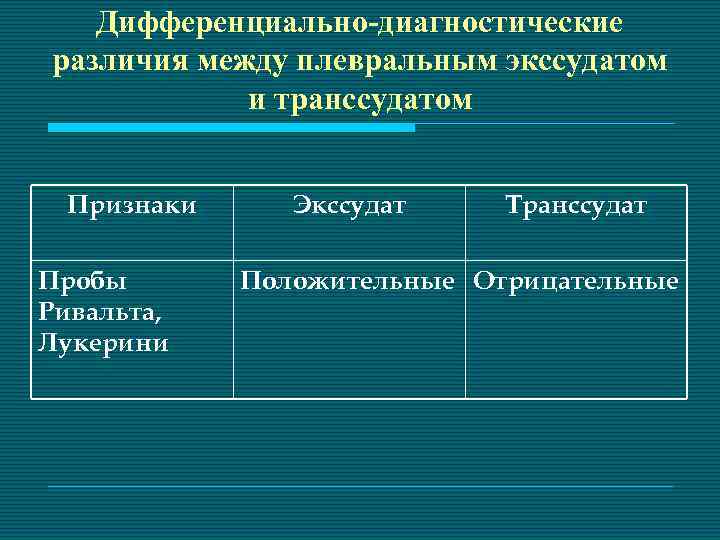 Дифференциально-диагностические различия между плевральным экссудатом и транссудатом

| Признаки | Экссудат | Транссудат |
|---|---|---|
| Пробы Ривальта, Лукерини | Положительные | Отрицательные |